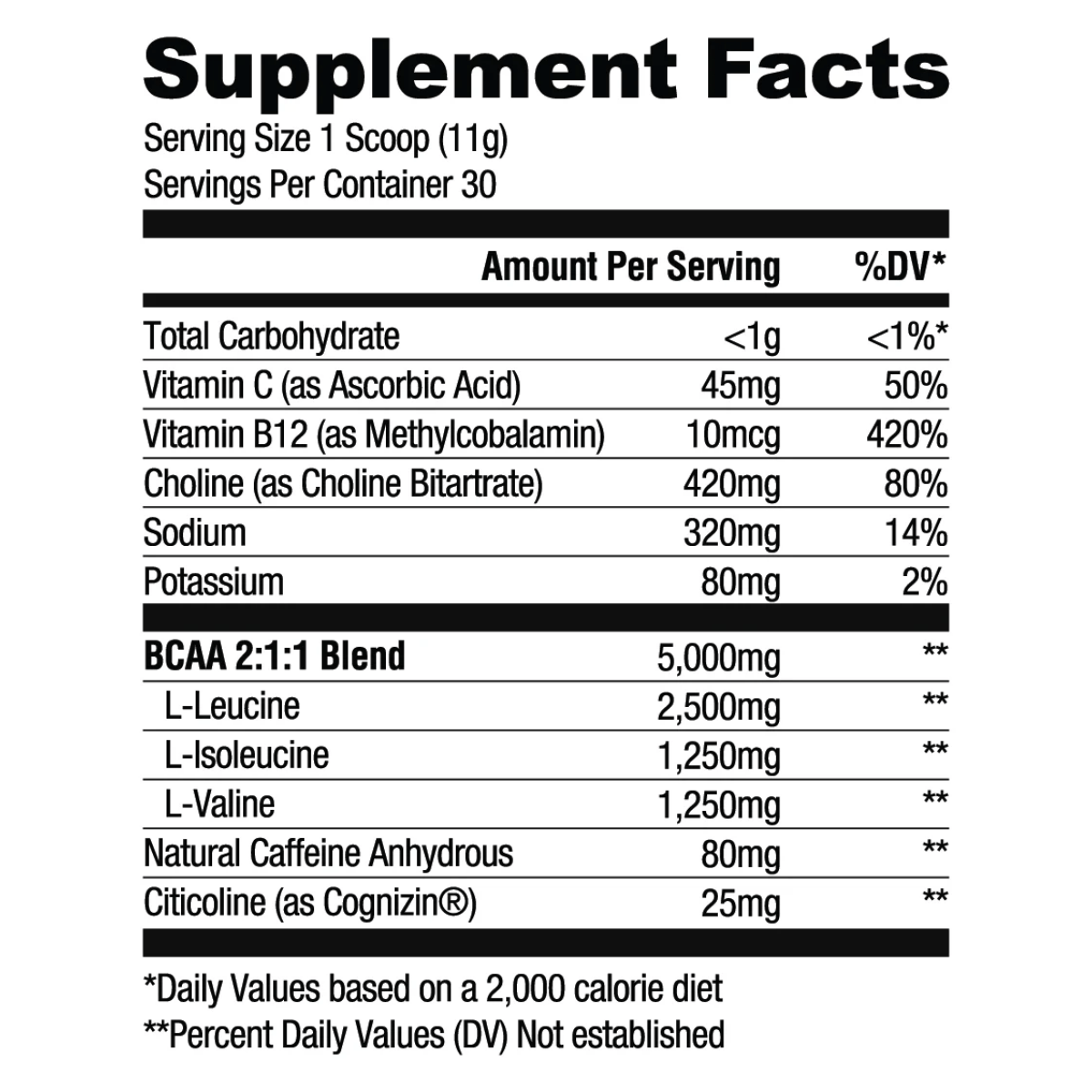 Supplement Facts

Serving Size 1 Scoop (11g)
Servings Per Container 30

|  | Amount Per Serving | %DV* |
|---|---|---|
| Total Carbohydrate | <1g | <1%* |
| Vitamin C (as Ascorbic Acid) | 45mg | 50% |
| Vitamin B12 (as Methylcobalamin) | 10mcg | 420% |
| Choline (as Choline Bitartrate) | 420mg | 80% |
| Sodium | 320mg | 14% |
| Potassium | 80mg | 2% |
| BCAA 2:1:1 Blend | 5,000mg | ** |
| L-Leucine | 2,500mg | ** |
| L-Isoleucine | 1,250mg | ** |
| L-Valine | 1,250mg | ** |
| Natural Caffeine Anhydrous | 80mg | ** |
| Citicoline (as Cognizin®) | 25mg | ** |

*Daily Values based on a 2,000 calorie diet
**Percent Daily Values (DV) Not established